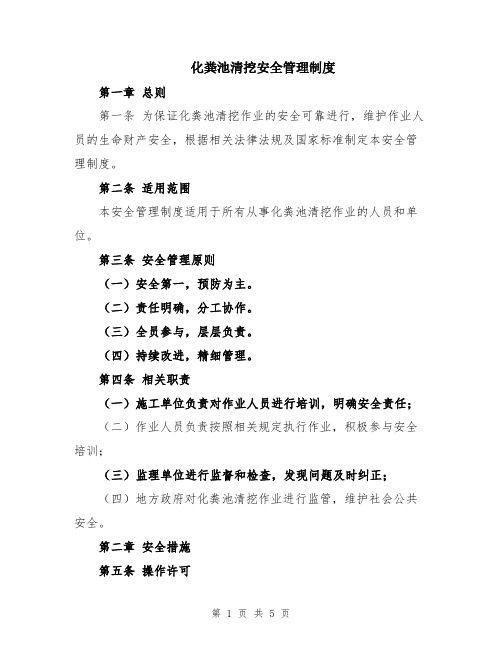 化粪池清挖安全管理制度

第一章 总则

第一条 为保证化粪池清挖作业的安全可靠进行，维护作业人员的生命财产安全，根据相关法律法规及国家标准制定本安全管理制度。

第二条 适用范围

本安全管理制度适用于所有从事化粪池清挖作业的人员和单位。

第三条 安全管理原则

（一）安全第一，预防为主。

（二）责任明确，分工协作。

（三）全员参与，层层负责。

（四）持续改进，精细管理。

第四条 相关职责

（一）施工单位负责对作业人员进行培训，明确安全责任；

（二）作业人员负责按照相关规定执行作业，积极参与安全培训；

（三）监理单位进行监督和检查，发现问题及时纠正；

（四）地方政府对化粪池清挖作业进行监管，维护社会公共安全。

第二章 安全措施

第五条 操作许可

第 1 页 共 5 页